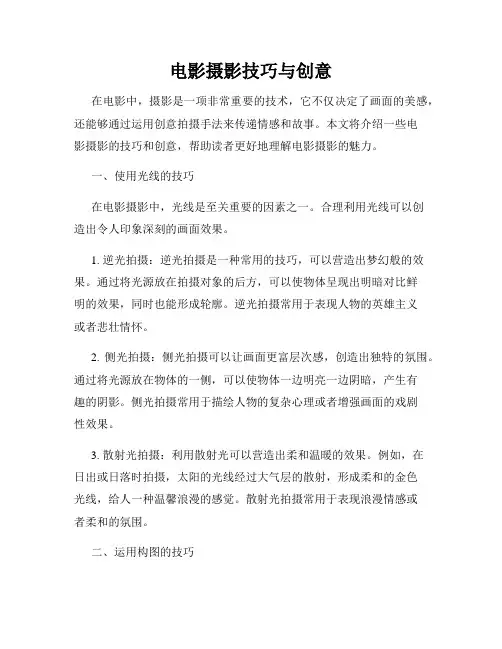 电影摄影技巧与创意

在电影中，摄影是一项非常重要的技术，它不仅决定了画面的美感，还能够通过运用创意拍摄手法来传递情感和故事。本文将介绍一些电影摄影的技巧和创意，帮助读者更好地理解电影摄影的魅力。

一、使用光线的技巧

在电影摄影中，光线是至关重要的因素之一。合理利用光线可以创造出令人印象深刻的画面效果。

1. 逆光拍摄：逆光拍摄是一种常用的技巧，可以营造出梦幻般的效果。通过将光源放在拍摄对象的后方，可以使物体呈现出明暗对比鲜明的效果，同时也能形成轮廓。逆光拍摄常用于表现人物的英雄主义或者悲壮情怀。

2. 侧光拍摄：侧光拍摄可以让画面更富层次感，创造出独特的氛围。通过将光源放在物体的一侧，可以使物体一边明亮一边阴暗，产生有趣的阴影。侧光拍摄常用于描绘人物的复杂心理或者增强画面的戏剧性效果。

3. 散射光拍摄：利用散射光可以营造出柔和温暖的效果。例如，在日出或日落时拍摄，太阳的光线经过大气层的散射，形成柔和的金色光线，给人一种温馨浪漫的感觉。散射光拍摄常用于表现浪漫情感或者柔和的氛围。

二、运用构图的技巧